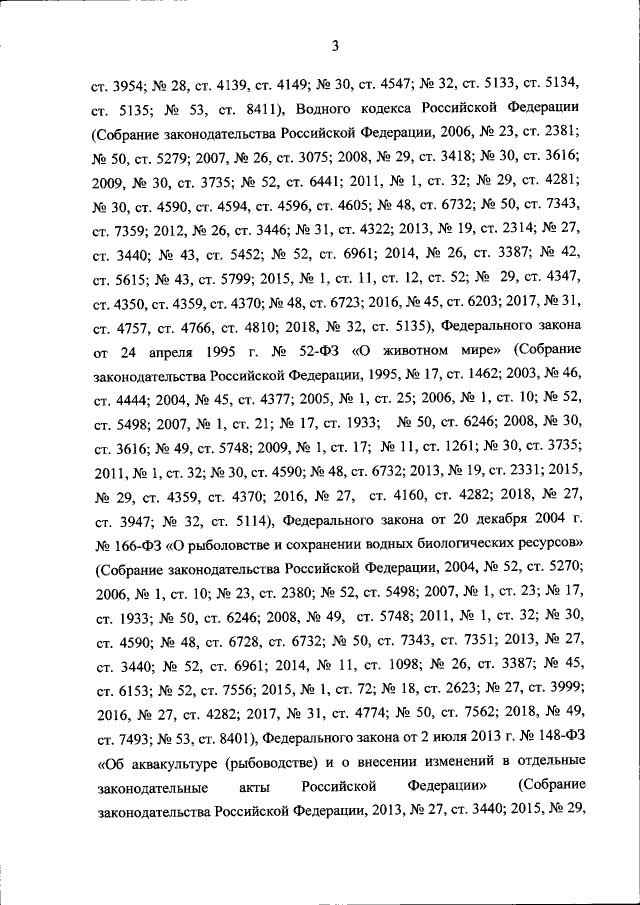 3

ст. 3954; № 28, ст. 4139, ст. 4149; № 30, ст. 4547; № 32, ст. 5133, ст. 5134, ст. 5135; № 53, ст. 8411), Водного кодекса Российской Федерации (Собрание законодательства Российской Федерации, 2006, № 23, ст. 2381; № 50, ст. 5279; 2007, № 26, ст. 3075; 2008, № 29, ст. 3418; № 30, ст. 3616; 2009, № 30, ст. 3735; № 52, ст. 6441; 2011, № 1, ст. 32; № 29, ст. 4281; № 30, ст. 4590, ст. 4594, ст. 4596, ст. 4605; № 48, ст. 6732; № 50, ст. 7343, ст. 7359; 2012, № 26, ст. 3446; № 31, ст. 4322; 2013, № 19, ст. 2314; № 27, ст. 3440; № 43, ст. 5452; № 52, ст. 6961; 2014, № 26, ст. 3387; № 42, ст. 5615; № 43, ст. 5799; 2015, № 1, ст. 11, ст. 12, ст. 52; № 29, ст. 4347, ст. 4350, ст. 4359, ст. 4370; № 48, ст. 6723; 2016, № 45, ст. 6203; 2017, № 31, ст. 4757, ст. 4766, ст. 4810; 2018, № 32, ст. 5135), Федерального закона от 24 апреля 1995 г. № 52-ФЗ «О животном мире» (Собрание законодательства Российской Федерации, 1995, № 17, ст. 1462; 2003, № 46, ст. 4444; 2004, № 45, ст. 4377; 2005, № 1, ст. 25; 2006, № 1, ст. 10; № 52, ст. 5498; 2007, № 1, ст. 21; № 17, ст. 1933; № 50, ст. 6246; 2008, № 30, ст. 3616; № 49, ст. 5748; 2009, № 1, ст. 17; № 11, ст. 1261; № 30, ст. 3735; 2011, № 1, ст. 32; № 30, ст. 4590; № 48, ст. 6732; 2013, № 19, ст. 2331; 2015, № 29, ст. 4359, ст. 4370; 2016, № 27, ст. 4160, ст. 4282; 2018, № 27, ст. 3947; № 32, ст. 5114), Федерального закона от 20 декабря 2004 г. № 166-ФЗ «О рыболовстве и сохранении водных биологических ресурсов» (Собрание законодательства Российской Федерации, 2004, № 52, ст. 5270; 2006, № 1, ст. 10; № 23, ст. 2380; № 52, ст. 5498; 2007, № 1, ст. 23; № 17, ст. 1933; № 50, ст. 6246; 2008, № 49, ст. 5748; 2011, № 1, ст. 32; № 30, ст. 4590; № 48, ст. 6728, ст. 6732; № 50, ст. 7343, ст. 7351; 2013, № 27, ст. 3440; № 52, ст. 6961; 2014, № 11, ст. 1098; № 26, ст. 3387; № 45, ст. 6153; № 52, ст. 7556; 2015, № 1, ст. 72; № 18, ст. 2623; № 27, ст. 3999; 2016, № 27, ст. 4282; 2017, № 31, ст. 4774; № 50, ст. 7562; 2018, № 49, ст. 7493; № 53, ст. 8401), Федерального закона от 2 июля 2013 г. № 148-ФЗ «Об аквакультуре (рыбоводстве) и о внесении изменений в отдельные законодательные акты Российской Федерации» (Собрание законодательства Российской Федерации, 2013, № 27, ст. 3440; 2015, № 29,